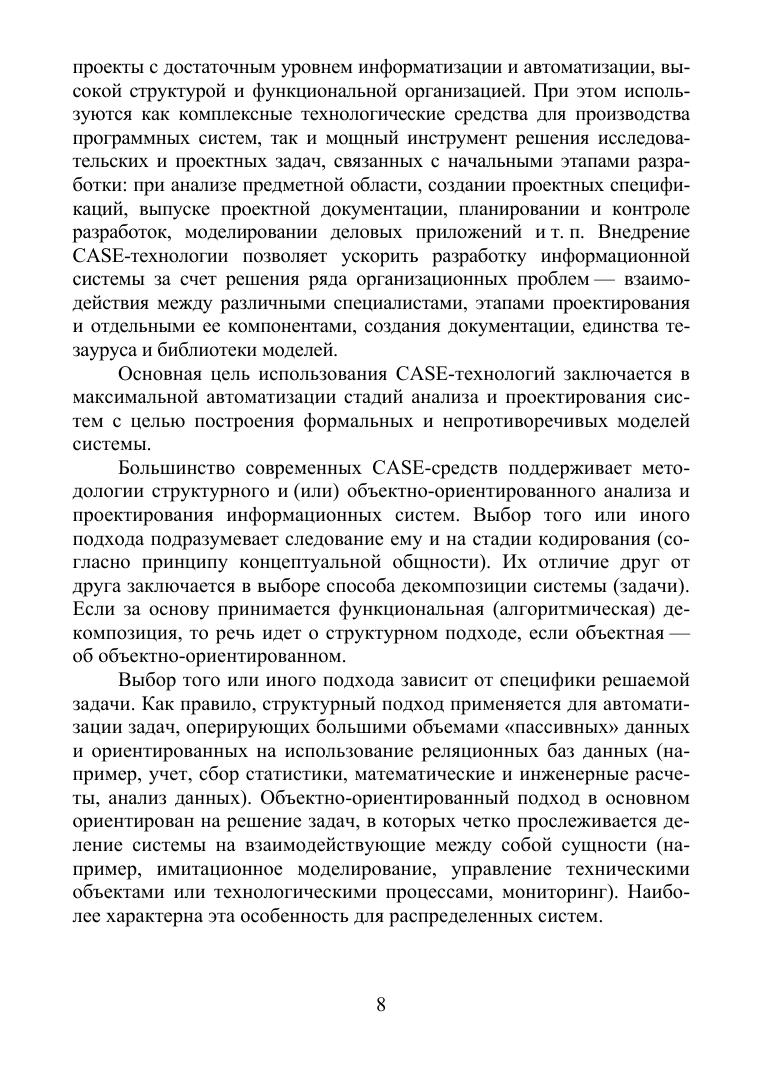 проекты с достаточным уровнем информатизации и автоматизации, высокой структурой и функциональной организацией. При этом используются как комплексные технологические средства для производства программных систем, так и мощный инструмент решения исследовательских и проектных задач, связанных с начальными этапами разработки: при анализе предметной области, создании проектных спецификаций, выпуске проектной документации, планировании и контроле разработок, моделировании деловых приложений и т. п. Внедрение CASE-технологии позволяет ускорить разработку информационной системы за счет решения ряда организационных проблем — взаимодействия между различными специалистами, этапами проектирования и отдельными ее компонентами, создания документации, единства тезауруса и библиотеки моделей.

Основная цель использования CASE-технологий заключается в максимальной автоматизации стадий анализа и проектирования систем с целью построения формальных и непротиворечивых моделей системы.

Большинство современных CASE-средств поддерживает методологии структурного и (или) объектно-ориентированного анализа и проектирования информационных систем. Выбор того или иного подхода подразумевает следование ему и на стадии кодирования (согласно принципу концептуальной общности). Их отличие друг от друга заключается в выборе способа декомпозиции системы (задачи). Если за основу принимается функциональная (алгоритмическая) декомпозиция, то речь идет о структурном подходе, если объектная — об объектно-ориентированном.

Выбор того или иного подхода зависит от специфики решаемой задачи. Как правило, структурный подход применяется для автоматизации задач, оперирующих большими объемами «пассивных» данных и ориентированных на использование реляционных баз данных (например, учет, сбор статистики, математические и инженерные расчеты, анализ данных). Объектно-ориентированный подход в основном ориентирован на решение задач, в которых четко прослеживается деление системы на взаимодействующие между собой сущности (например, имитационное моделирование, управление техническими объектами или технологическими процессами, мониторинг). Наиболее характерна эта особенность для распределенных систем.

8